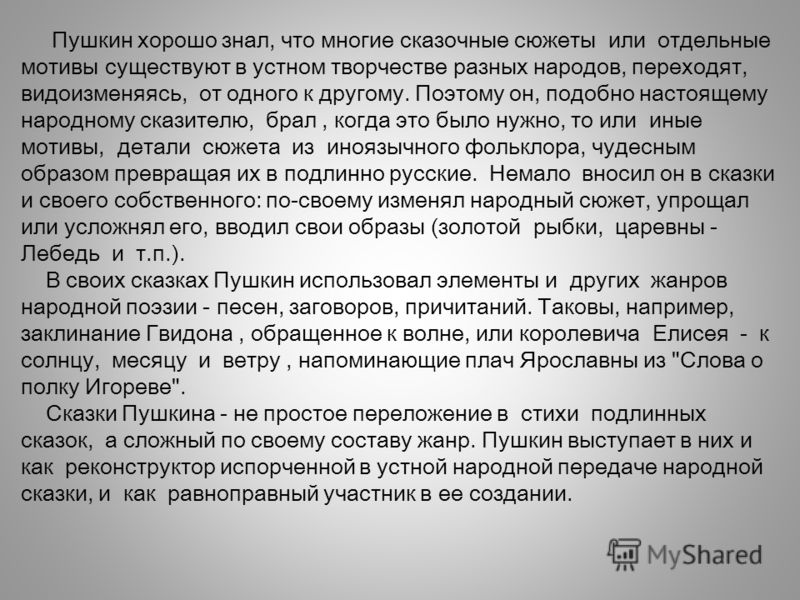 Пушкин хорошо знал, что многие сказочные сюжеты или отдельные мотивы существуют в устном творчестве разных народов, переходят, видоизменяясь, от одного к другому. Поэтому он, подобно настоящему народному сказителю, брал , когда это было нужно, то или иные мотивы, детали сюжета из иноязычного фольклора, чудесным образом превращая их в подлинно русские. Немало вносил он в сказки и своего собственного: по-своему изменял народный сюжет, упрощал или усложнял его, вводил свои образы (золотой рыбки, царевны - Лебедь и т.п.).

В своих сказках Пушкин использовал элементы и других жанров народной поэзии - песен, заговоров, причитаний. Таковы, например, заклинание Гвидона , обращенное к волне, или королевича Елисея - к солнцу, месяцу и ветру , напоминающие плач Ярославны из "Слова о полку Игореве".

Сказки Пушкина - не простое переложение в стихи подлинных сказок, а сложный по своему составу жанр. Пушкин выступает в них и как реконструктор испорченной в устной народной передаче народной сказки, и как равноправный участник в ее создании.

MyShared